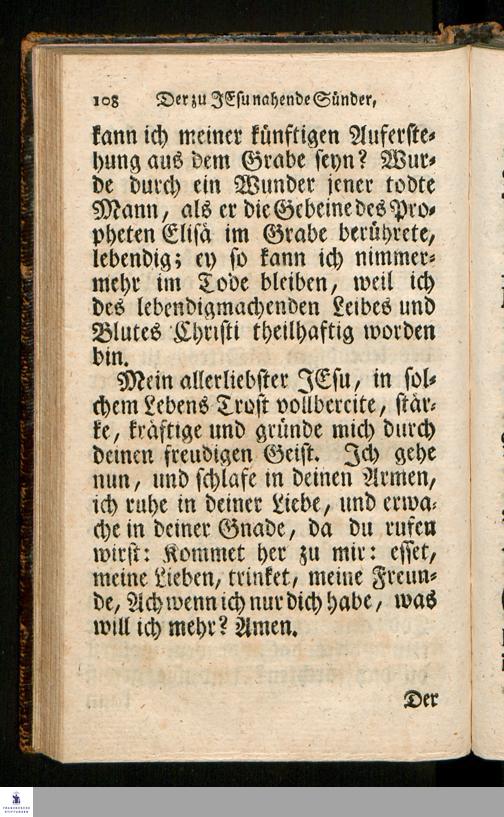 108 Der zu JEsu nahende Sünder,

kann ich meiner künftigen Auferstehung aus dem Grabe seyn? Wurde durch ein Wunder jener todte Mann, als er die Gebeine des Propheten Elisä im Grabe berührete, lebendig; ey so kann ich nimmermehr im Tode bleiben, weil ich des lebendigmachenden Leibes und Blutes Christi theilhaftig worden bin.

Mein allerliebster JEsu, in solchem Lebens-Trost vollbereite, stärke, kräftige und gründe mich durch deinen freudigen Geist. Ich gehe nun, und schlafe in deinen Armen, ich ruhe in deiner Liebe, und erwache in deiner Gnade, da du rufen wirst: Kommet her zu mir: esset, meine Lieben, trinket, meine Freunde, Ach wenn ich nur dich habe, was will ich mehr? Amen.

Der